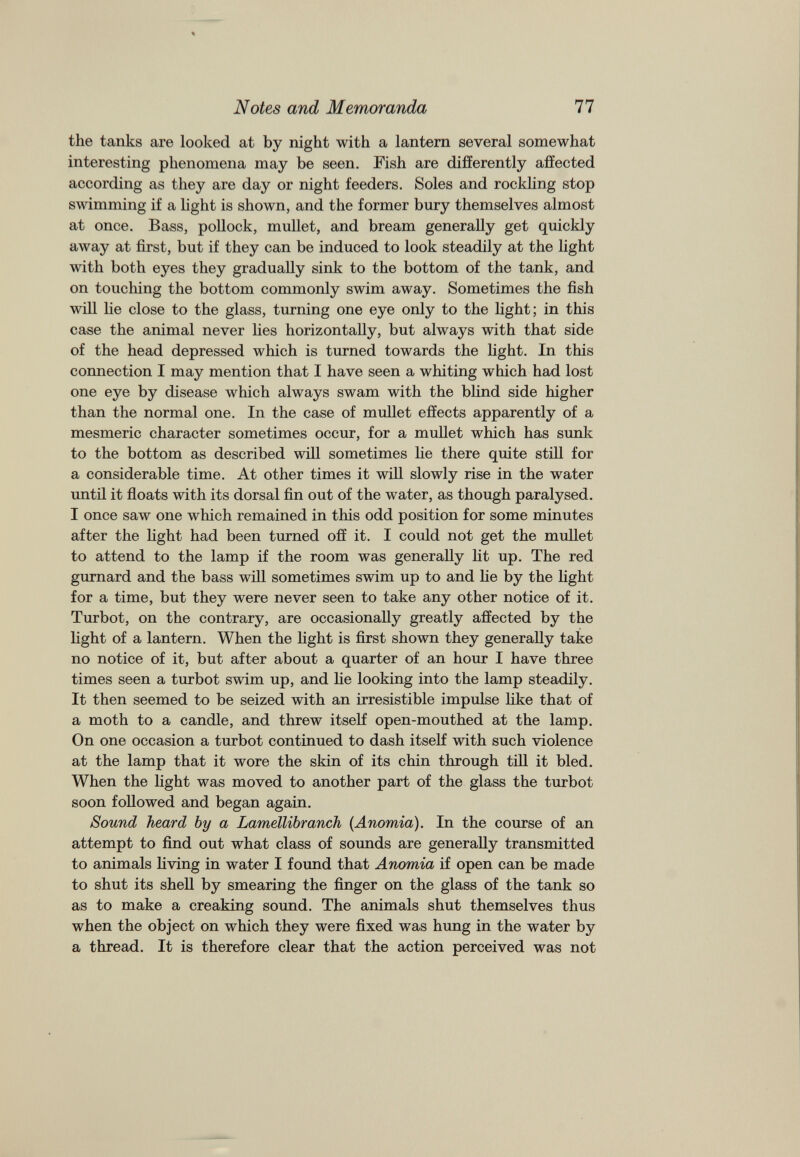 Notes and Memoranda 77

the tanks are looked at by night with a lantern several somewhat interesting phenomena may be seen. Fish are differently affected according as they are day or night feeders. Soles and rockling stop swimming if a light is shown, and the former bury themselves almost at once. Bass, pollock, mullet, and bream generally get quickly away at first, but if they can be induced to look steadily at the light with both eyes they gradually sink to the bottom of the tank, and on touching the bottom commonly swim away. Sometimes the fish will lie close to the glass, turning one eye only to the light; in this case the animal never lies horizontally, but always with that side of the head depressed which is turned towards the light. In this connection I may mention that I have seen a whiting which had lost one eye by disease which always swam with the blind side higher than the normal one. In the case of mullet effects apparently of a mesmeric character sometimes occur, for a mullet which has sunk to the bottom as described will sometimes lie there quite still for a considerable time. At other times it will slowly rise in the water until it floats with its dorsal fin out of the water, as though paralysed. I once saw one which remained in this odd position for some minutes after the light had been turned off it. I could not get the mullet to attend to the lamp if the room was generally lit up. The red gurnard and the bass will sometimes swim up to and lie by the light for a time, but they were never seen to take any other notice of it. Turbot, on the contrary, are occasionally greatly affected by the light of a lantern. When the light is first shown they generally take no notice of it, but after about a quarter of an hour I have three times seen a turbot swim up, and lie looking into the lamp steadily. It then seemed to be seized with an irresistible impulse like that of a moth to a candle, and threw itself open-mouthed at the lamp. On one occasion a turbot continued to dash itself with such violence at the lamp that it wore the skin of its chin through till it bled. When the light was moved to another part of the glass the turbot soon followed and began again.

Sound heard by a Lamellibranch (Anomia). In the course of an attempt to find out what class of sounds are generally transmitted to animals living in water I found that Anomia if open can be made to shut its shell by smearing the finger on the glass of the tank so as to make a creaking sound. The animals shut themselves thus when the object on which they were fixed was hung in the water by a thread. It is therefore clear that the action perceived was not